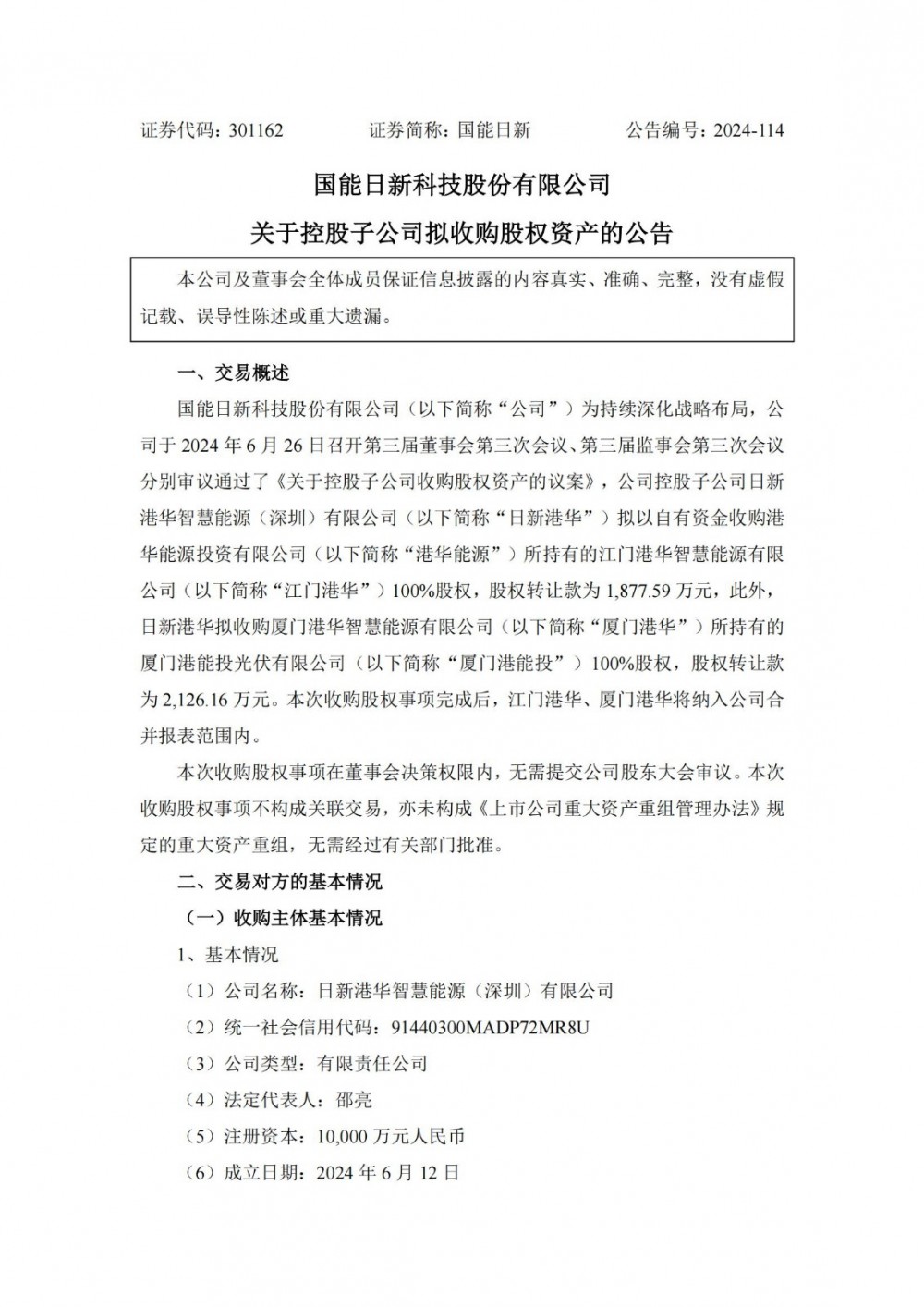 证券代码：301162　　证券简称：国能日新　　公告编号：2024-114

国能日新科技股份有限公司

关于控股子公司拟收购股权资产的公告

本公司及董事会全体成员保证信息披露的内容真实、准确、完整，没有虚假记载、误导性陈述或重大遗漏。

一、交易概述

国能日新科技股份有限公司（以下简称“公司”）为持续深化战略布局，公司于 2024 年 6 月 26 日召开第三届董事会第三次会议、第三届监事会第三次会议分别审议通过了《关于控股子公司收购股权资产的议案》，公司控股子公司日新港华智慧能源（深圳）有限公司（以下简称“日新港华”）拟以自有资金收购港华能源投资有限公司（以下简称“港华能源”）所持有的江门港华智慧能源有限公司（以下简称“江门港华”）100%股权，股权转让款为 1,877.59 万元，此外，日新港华拟收购厦门港华智慧能源有限公司（以下简称“厦门港华”）所持有的厦门港能投光伏有限公司（以下简称“厦门港能投”）100%股权，股权转让款为 2,126.16 万元。本次收购股权事项完成后，江门港华、厦门港华将纳入公司合并报表范围内。

本次收购股权事项在董事会决策权限内，无需提交公司股东大会审议。本次收购股权事项不构成关联交易，亦未构成《上市公司重大资产重组管理办法》规定的重大资产重组，无需经过有关部门批准。

二、交易对方的基本情况

（一）收购主体基本情况

1、基本情况

（1）公司名称：日新港华智慧能源（深圳）有限公司

（2）统一社会信用代码：91440300MADP72MR8U

（3）公司类型：有限责任公司

（4）法定代表人：邵亮

（5）注册资本：10,000 万元人民币

（6）成立日期：2024 年 6 月 12 日